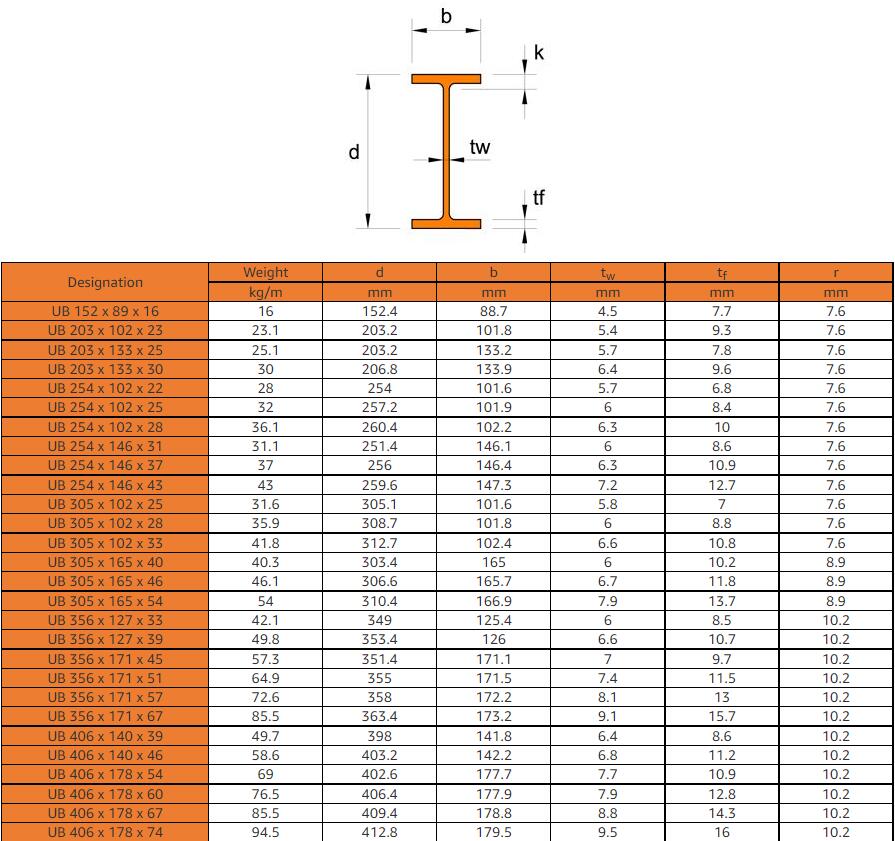 b

k

d

tw

tf

| Designation | Weight | d | b | $t_w$ | $t_f$ | r |
|---|---|---|---|---|---|---|
| | kg/m | mm | mm | mm | mm | mm |
| UB 152 x 89 x 16 | 16 | 152.4 | 88.7 | 4.5 | 7.7 | 7.6 |
| UB 203 x 102 x 23 | 23.1 | 203.2 | 101.8 | 5.4 | 9.3 | 7.6 |
| UB 203 x 133 x 25 | 25.1 | 203.2 | 133.2 | 5.7 | 7.8 | 7.6 |
| UB 203 x 133 x 30 | 30 | 206.8 | 133.9 | 6.4 | 9.6 | 7.6 |
| UB 254 x 102 x 22 | 28 | 254 | 101.6 | 5.7 | 6.8 | 7.6 |
| UB 254 x 102 x 25 | 32 | 257.2 | 101.9 | 6 | 8.4 | 7.6 |
| UB 254 x 102 x 28 | 36.1 | 260.4 | 102.2 | 6.3 | 10 | 7.6 |
| UB 254 x 146 x 31 | 31.1 | 251.4 | 146.1 | 6 | 8.6 | 7.6 |
| UB 254 x 146 x 37 | 37 | 256 | 146.4 | 6.3 | 10.9 | 7.6 |
| UB 254 x 146 x 43 | 43 | 259.6 | 147.3 | 7.2 | 12.7 | 7.6 |
| UB 305 x 102 x 25 | 31.6 | 305.1 | 101.6 | 5.8 | 7 | 7.6 |
| UB 305 x 102 x 28 | 35.9 | 308.7 | 101.8 | 6 | 8.8 | 7.6 |
| UB 305 x 102 x 33 | 41.8 | 312.7 | 102.4 | 6.6 | 10.8 | 7.6 |
| UB 305 x 165 x 40 | 40.3 | 303.4 | 165 | 6 | 10.2 | 8.9 |
| UB 305 x 165 x 46 | 46.1 | 306.6 | 165.7 | 6.7 | 11.8 | 8.9 |
| UB 305 x 165 x 54 | 54 | 310.4 | 166.9 | 7.9 | 13.7 | 8.9 |
| UB 356 x 127 x 33 | 42.1 | 349 | 125.4 | 6 | 8.5 | 10.2 |
| UB 356 x 127 x 39 | 49.8 | 353.4 | 126 | 6.6 | 10.7 | 10.2 |
| UB 356 x 171 x 45 | 57.3 | 351.4 | 171.1 | 7 | 9.7 | 10.2 |
| UB 356 x 171 x 51 | 64.9 | 355 | 171.5 | 7.4 | 11.5 | 10.2 |
| UB 356 x 171 x 57 | 72.6 | 358 | 172.2 | 8.1 | 13 | 10.2 |
| UB 356 x 171 x 67 | 85.5 | 363.4 | 173.2 | 9.1 | 15.7 | 10.2 |
| UB 406 x 140 x 39 | 49.7 | 398 | 141.8 | 6.4 | 8.6 | 10.2 |
| UB 406 x 140 x 46 | 58.6 | 403.2 | 142.2 | 6.8 | 11.2 | 10.2 |
| UB 406 x 178 x 54 | 69 | 402.6 | 177.7 | 7.7 | 10.9 | 10.2 |
| UB 406 x 178 x 60 | 76.5 | 406.4 | 177.9 | 7.9 | 12.8 | 10.2 |
| UB 406 x 178 x 67 | 85.5 | 409.4 | 178.8 | 8.8 | 14.3 | 10.2 |
| UB 406 x 178 x 74 | 94.5 | 412.8 | 179.5 | 9.5 | 16 | 10.2 |